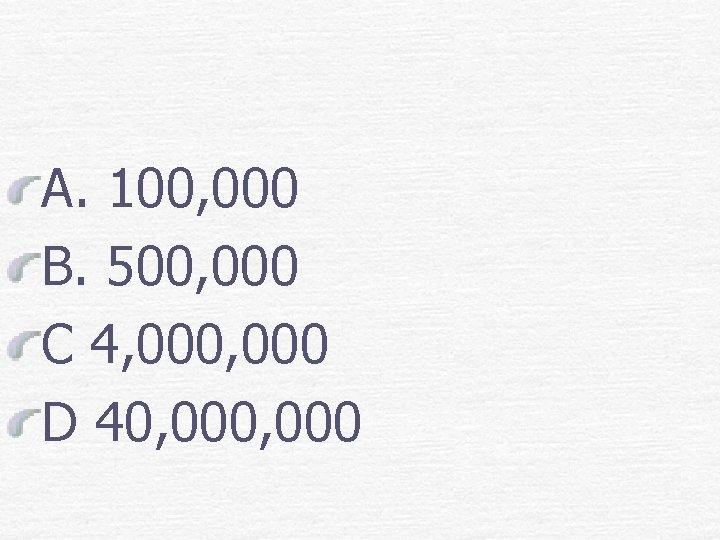 A. 100,000
B. 500,000
C 4,000,000
D 40,000,000